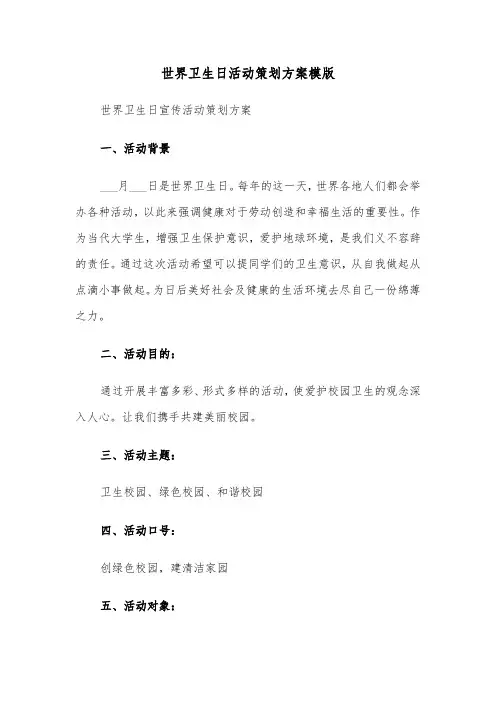 世界卫生日活动策划方案模版

世界卫生日宣传活动策划方案

一、活动背景

___月___日是世界卫生日。每年的这一天，世界各地人们都会举办各种活动，以此来强调健康对于劳动创造和幸福生活的重要性。作为当代大学生，增强卫生保护意识，爱护地球环境，是我们义不容辞的责任。通过这次活动希望可以提同学们的卫生意识，从自我做起从点滴小事做起。为日后美好社会及健康的生活环境去尽自己一份绵薄之力。

二、活动目的：

通过开展丰富多彩、形式多样的活动，使爱护校园卫生的观念深入人心。让我们携手共建美丽校园。

三、活动主题：

卫生校园、绿色校园、和谐校园

四、活动口号：

创绿色校园，建清洁家园

五、活动对象：